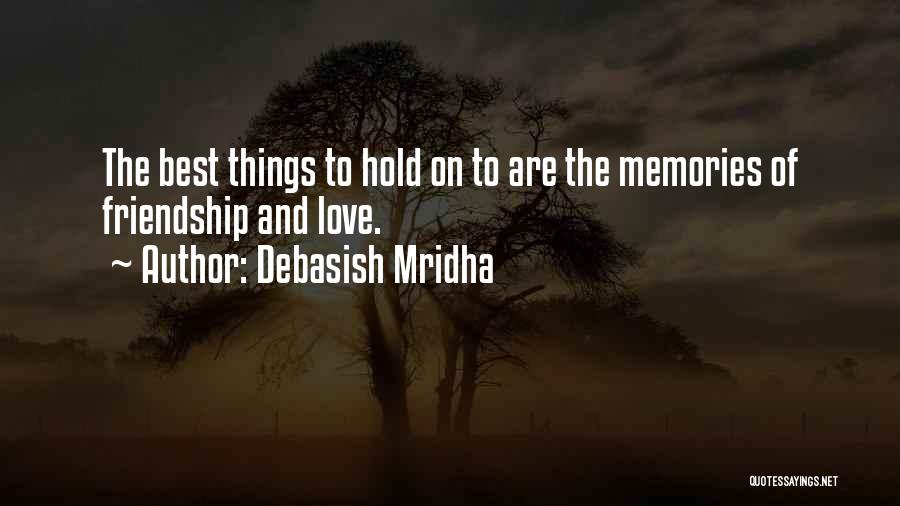 The best things to hold on to are the memories of friendship and love.
~ Author: Debasish Mridha

QUOTESSAYINGS.NET